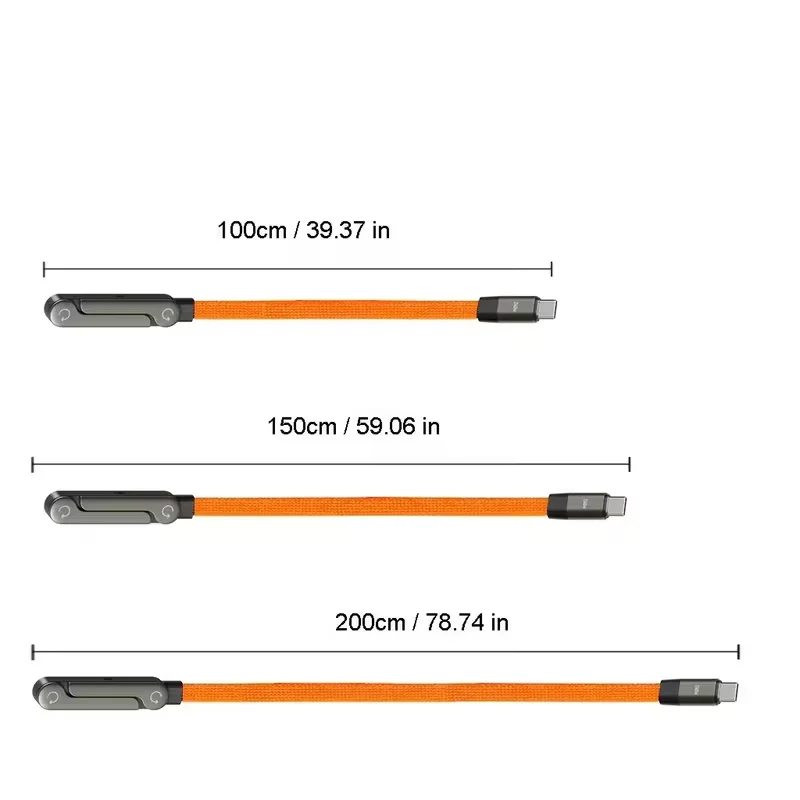 100cm / 39.37 in

150cm / 59.06 in

200cm / 78.74 in